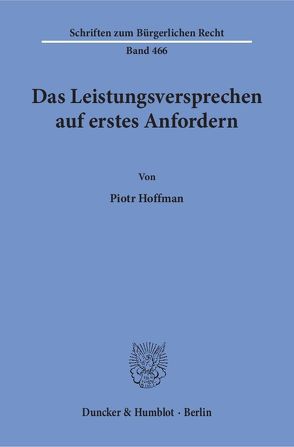 Schriften zum Bürgerlichen Recht
Band 466

Das Leistungsversprechen auf erstes Anfordern

Von

Piotr Hoffman

Duncker & Humblot · Berlin